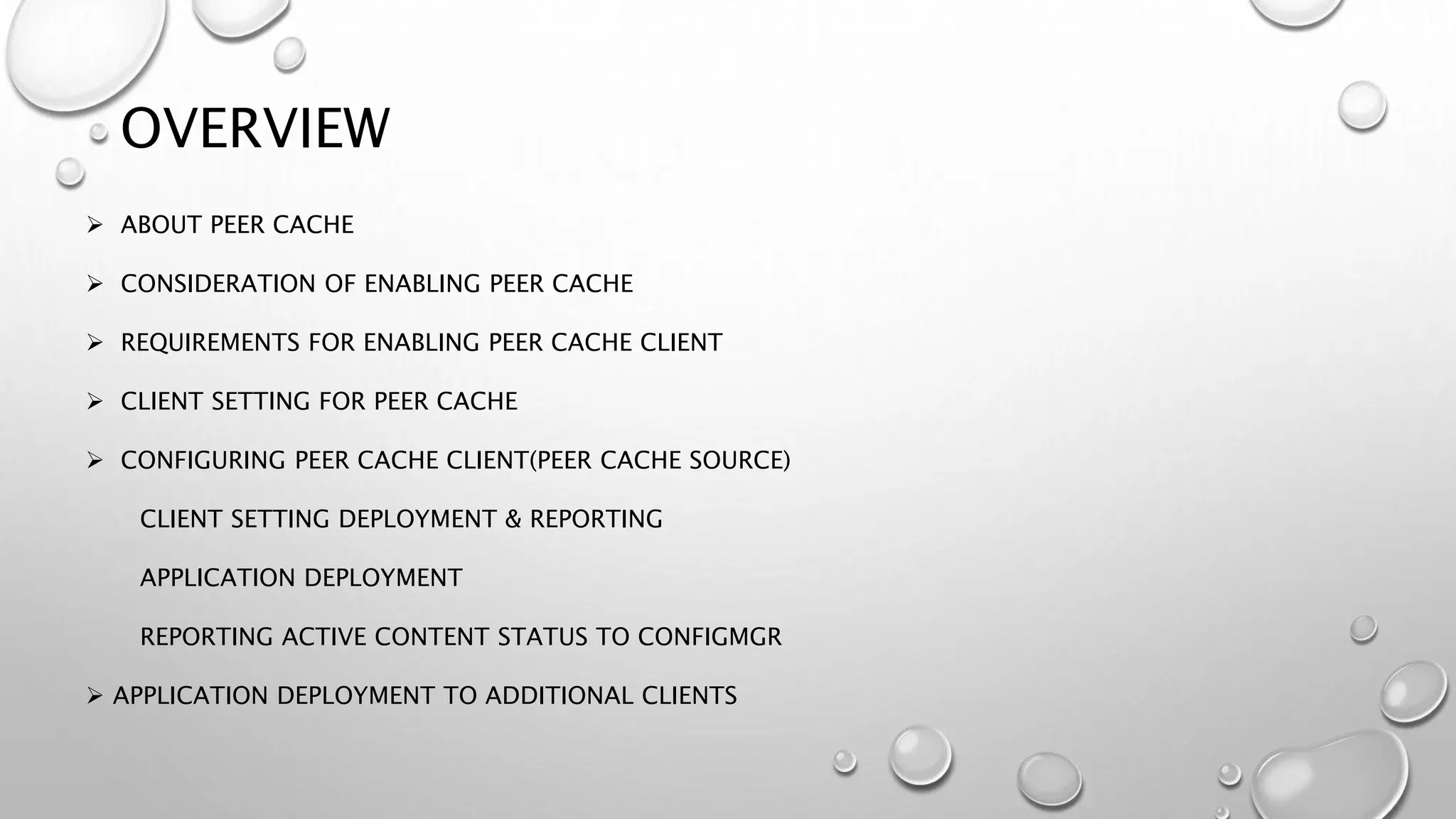 OVERVIEW

➢ ABOUT PEER CACHE

➢ CONSIDERATION OF ENABLING PEER CACHE

➢ REQUIREMENTS FOR ENABLING PEER CACHE CLIENT

➢ CLIENT SETTING FOR PEER CACHE

➢ CONFIGURING PEER CACHE CLIENT(PEER CACHE SOURCE)

CLIENT SETTING DEPLOYMENT & REPORTING

APPLICATION DEPLOYMENT

REPORTING ACTIVE CONTENT STATUS TO CONFIGMGR

➢ APPLICATION DEPLOYMENT TO ADDITIONAL CLIENTS